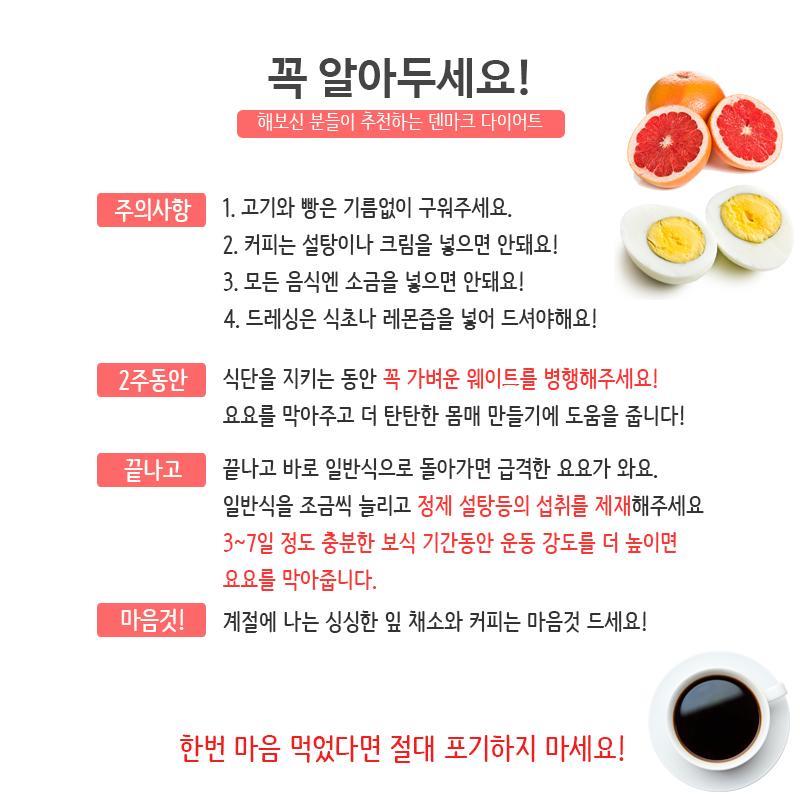 꼭 알아두세요!

해보신 분들이 추천하는 덴마크 다이어트

주의사항

1. 고기와 빵은 기름없이 구워주세요.
2. 커피는 설탕이나 크림을 넣으면 안돼요!
3. 모든 음식엔 소금을 넣으면 안돼요!
4. 드레싱은 식초나 레몬즙을 넣어 드셔야해요!

2주동안

식단을 지키는 동안 꼭 가벼운 웨이트를 병행해주세요!
요요를 막아주고 더 탄탄한 몸매 만들기에 도움을 줍니다!

끝나고

끝나고 바로 일반식으로 돌아가면 급격한 요요가 와요.
일반식을 조금씩 늘리고 정제 설탕등의 섭취를 제재해주세요
3~7일 정도 충분한 보식 기간동안 운동 강도를 더 높이면 요요를 막아줍니다.

마음껏!

계절에 나는 싱싱한 잎 채소와 커피는 마음껏 드세요!

한번 마음 먹었다면 절대 포기하지 마세요!